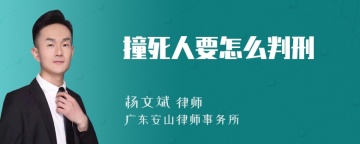 撞死人要怎么判刑

杨文斌 律师
广东安山律师事务所